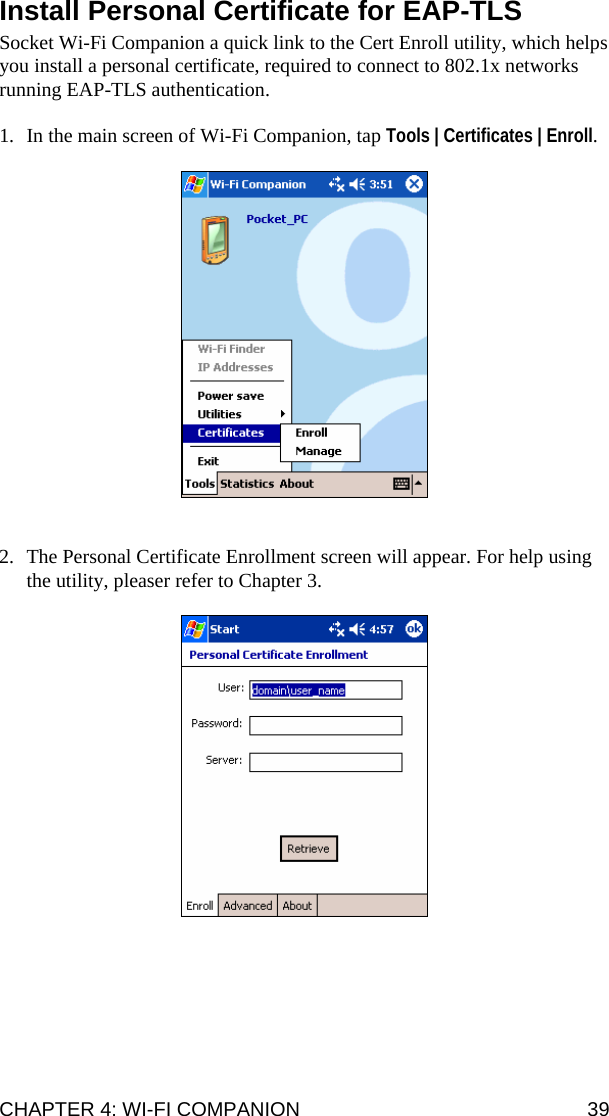 Install Personal Certificate for EAP-TLS

Socket Wi-Fi Companion a quick link to the Cert Enroll utility, which helps you install a personal certificate, required to connect to 802.1x networks running EAP-TLS authentication.

1. In the main screen of Wi-Fi Companion, tap Tools | Certificates | Enroll.

Wi-Fi Companion 3:51
Pocket_PC
Wi-Fi Finder
IP Addresses
Power save
Utilities
Certificates
Exit
Enroll
Manage
Tools Statistics About

2. The Personal Certificate Enrollment screen will appear. For help using the utility, pleaser refer to Chapter 3.

Start 4:57 ok
Personal Certificate Enrollment
User: domain\user_name
Password:
Server:
Retrieve
Enroll Advanced About

CHAPTER 4: WI-FI COMPANION 39